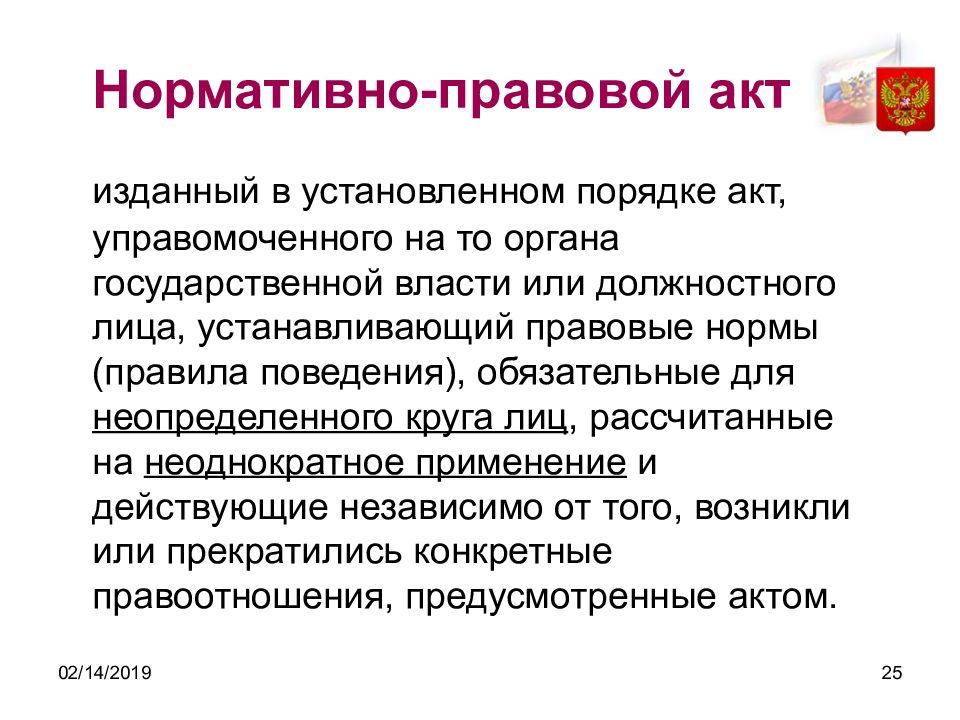 Нормативно-правовой акт

изданный в установленном порядке акт, управомоченного на то органа государственной власти или должностного лица, устанавливающий правовые нормы (правила поведения), обязательные для неопределенного круга лиц, рассчитанные на неоднократное применение и действующие независимо от того, возникли или прекратились конкретные правоотношения, предусмотренные актом.

02/14/2019

25